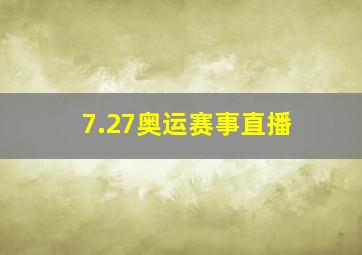 7.27奥运赛事直播